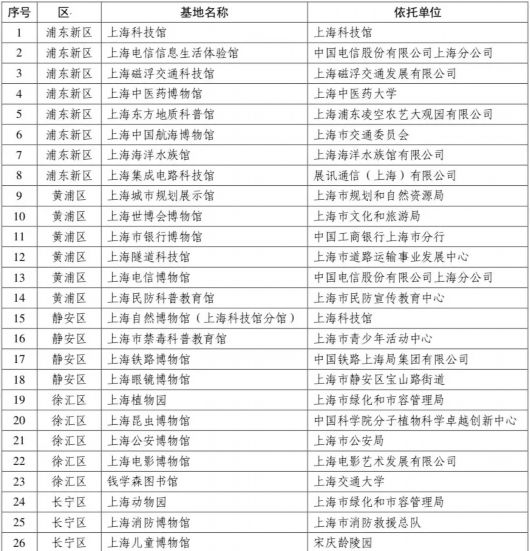 | 序号 | 区 | 基地名称 | 依托单位 |
|---|---|---|---|
| 1 | 浦东新区 | 上海科技馆 | 上海科技馆 |
| 2 | 浦东新区 | 上海电信信息生活体验馆 | 中国电信股份有限公司上海分公司 |
| 3 | 浦东新区 | 上海磁浮交通科技馆 | 上海磁浮交通发展有限公司 |
| 4 | 浦东新区 | 上海中医药博物馆 | 上海中医药大学 |
| 5 | 浦东新区 | 上海东方地质科普馆 | 上海浦东凌空农艺大观园有限公司 |
| 6 | 浦东新区 | 上海中国航海博物馆 | 上海市交通委员会 |
| 7 | 浦东新区 | 上海海洋水族馆 | 上海海洋水族馆有限公司 |
| 8 | 浦东新区 | 上海集成电路科技馆 | 展讯通信（上海）有限公司 |
| 9 | 黄浦区 | 上海城市规划展示馆 | 上海市规划和自然资源局 |
| 10 | 黄浦区 | 上海世博会博物馆 | 上海市文化和旅游局 |
| 11 | 黄浦区 | 上海市银行博物馆 | 中国工商银行上海市分行 |
| 12 | 黄浦区 | 上海隧道科技馆 | 上海市道路运输事业发展中心 |
| 13 | 黄浦区 | 上海电信博物馆 | 中国电信股份有限公司上海分公司 |
| 14 | 黄浦区 | 上海民防科普教育馆 | 上海市民防宣传教育中心 |
| 15 | 静安区 | 上海自然博物馆（上海科技馆分馆） | 上海科技馆 |
| 16 | 静安区 | 上海市禁毒科普教育馆 | 上海市青少年活动中心 |
| 17 | 静安区 | 上海铁路博物馆 | 中国铁路上海局集团有限公司 |
| 18 | 静安区 | 上海眼镜博物馆 | 上海市静安区宝山路街道 |
| 19 | 徐汇区 | 上海植物园 | 上海市绿化和市容管理局 |
| 20 | 徐汇区 | 上海昆虫博物馆 | 中国科学院分子植物科学卓越创新中心 |
| 21 | 徐汇区 | 上海公安博物馆 | 上海市公安局 |
| 22 | 徐汇区 | 上海电影博物馆 | 上海电影艺术发展有限公司 |
| 23 | 徐汇区 | 钱学森图书馆 | 上海交通大学 |
| 24 | 长宁区 | 上海动物园 | 上海市绿化和市容管理局 |
| 25 | 长宁区 | 上海消防博物馆 | 上海市消防救援总队 |
| 26 | 长宁区 | 上海儿童博物馆 | 宋庆龄陵园 |